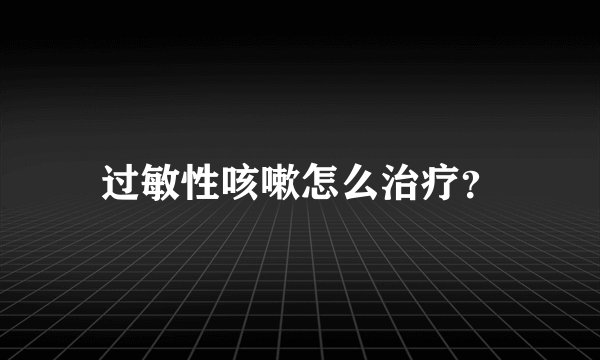 过敏性咳嗽怎么治疗?